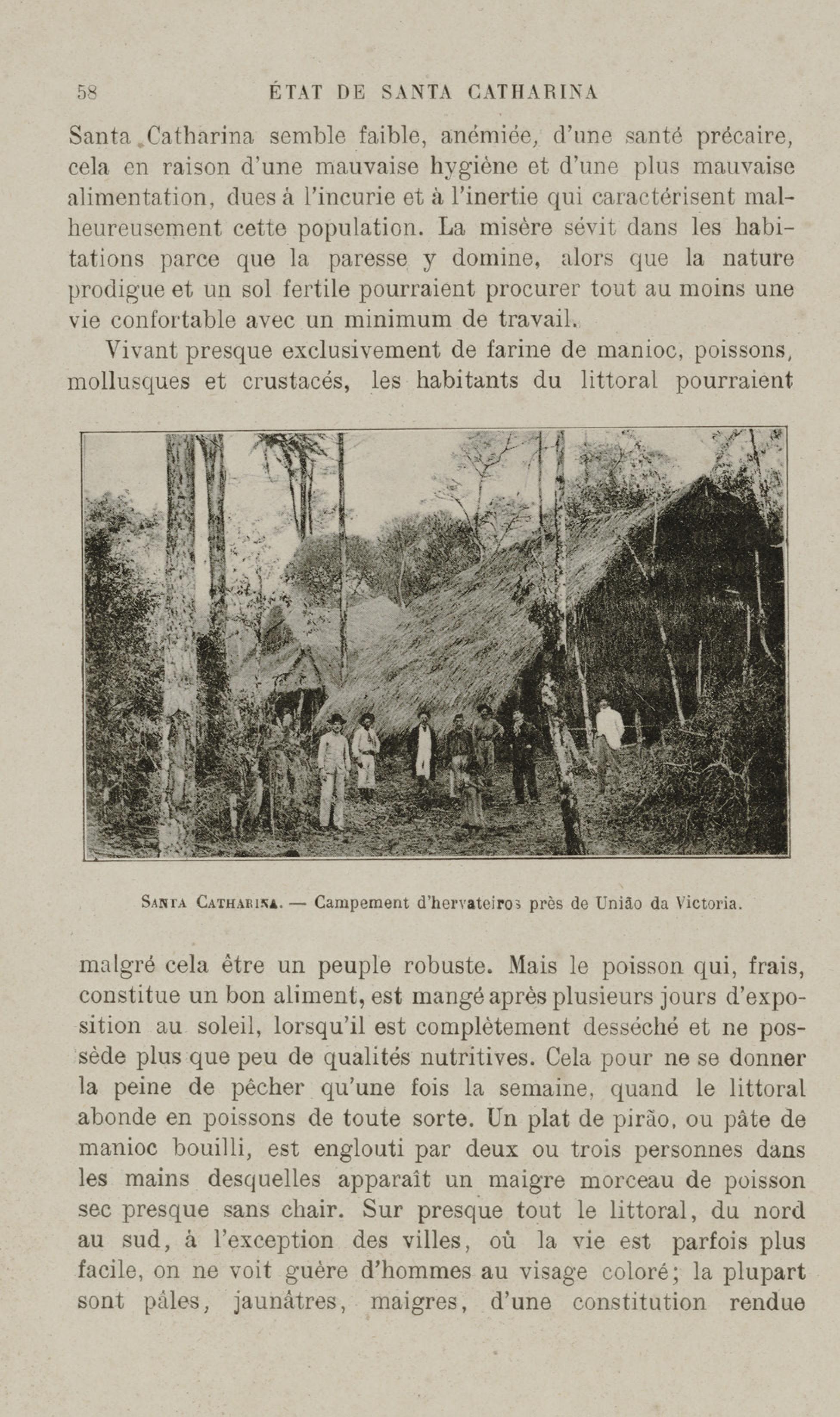 58 ÉTAT DE SANTA CATHARINA

Santa Catharina semble faible, anémiée, d'une santé précaire, cela en raison d'une mauvaise hygiène et d'une plus mauvaise alimentation, dues à l'incurie et à l'inertie qui caractérisent malheureusement cette population. La misère sévit dans les habitations parce que la paresse y domine, alors que la nature prodigue et un sol fertile pourraient procurer tout au moins une vie confortable avec un minimum de travail.

Vivant presque exclusivement de farine de manioc, poissons, mollusques et crustacés, les habitants du littoral pourraient

SANTA CATHARINA. — Campement d'hervateiros près de União da Victoria.

malgré cela être un peuple robuste. Mais le poisson qui, frais, constitue un bon aliment, est mangé après plusieurs jours d'exposition au soleil, lorsqu'il est complètement desséché et ne possède plus que peu de qualités nutritives. Cela pour ne se donner la peine de pêcher qu'une fois la semaine, quand le littoral abonde en poissons de toute sorte. Un plat de pirão, ou pâte de manioc bouilli, est englouti par deux ou trois personnes dans les mains desquelles apparaît un maigre morceau de poisson sec presque sans chair. Sur presque tout le littoral, du nord au sud, à l'exception des villes, où la vie est parfois plus facile, on ne voit guère d'hommes au visage coloré; la plupart sont pâles, jaunâtres, maigres, d'une constitution rendue